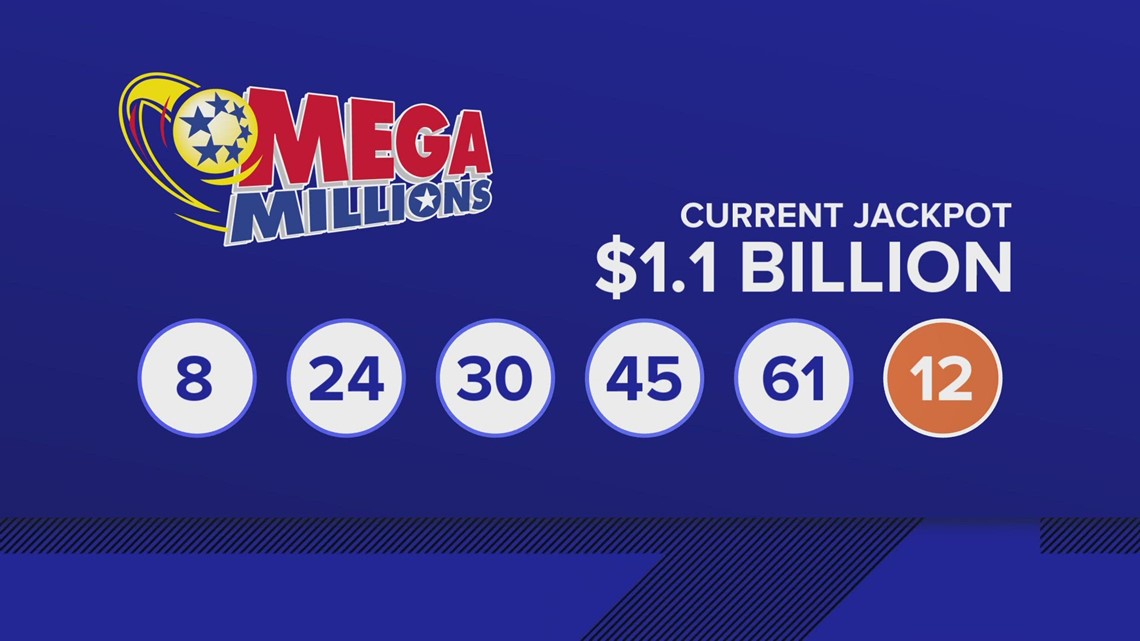 MEGA MILLIONS

CURRENT JACKPOT
$1.1 BILLION

8 24 30 45 61 12